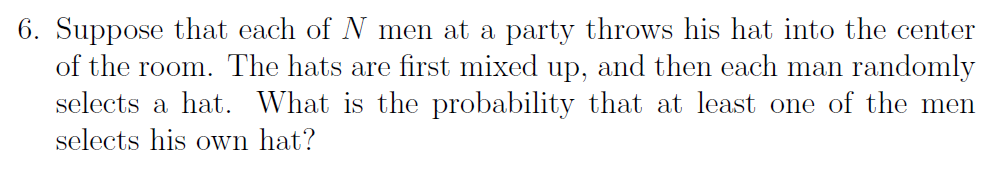 6. Suppose that each of $N$ men at a party throws his hat into the center of the room. The hats are first mixed up, and then each man randomly selects a hat. What is the probability that at least one of the men selects his own hat?